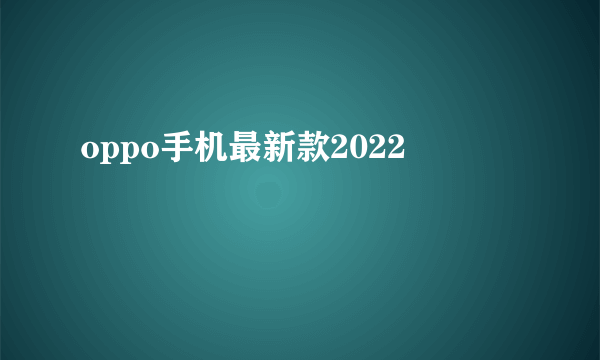 oppo手机最新款2022